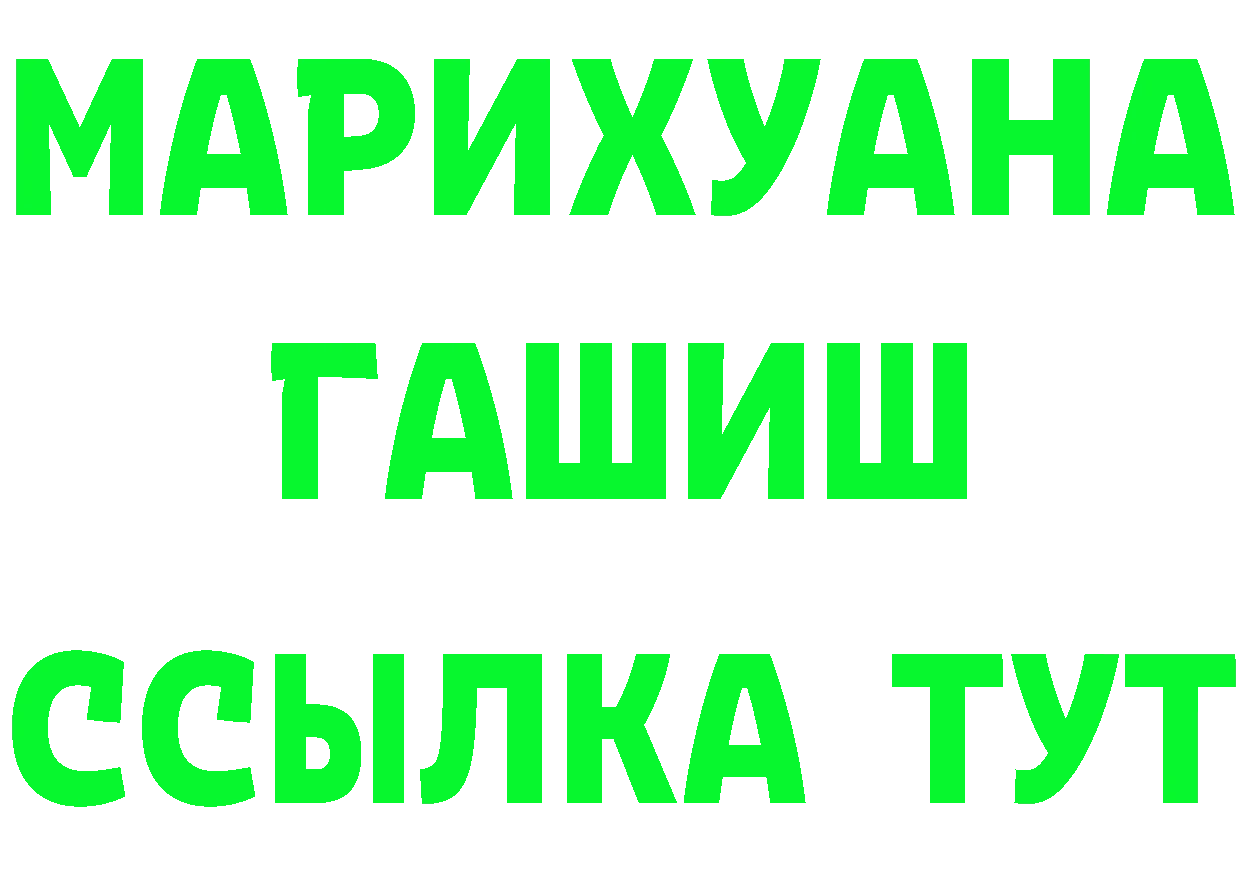 МАРИХУАНА
ГАШИШ
ССЫЛКА ТУТ